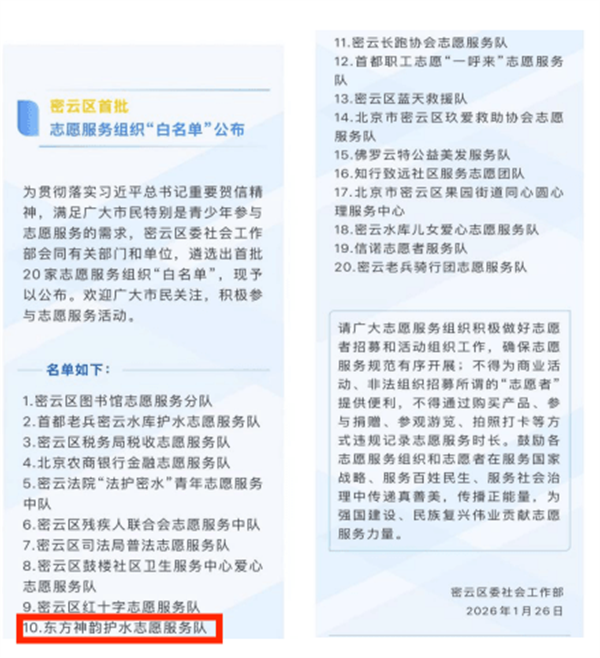 密云区首批
志愿服务组织“白名单”公布

为贯彻落实习近平总书记重要贺信精神，满足广大市民特别是青少年参与志愿服务的需求，密云区委社会工作部会同有关部门和单位，遴选出首批20家志愿服务组织“白名单”，现予以公布。欢迎广大市民关注，积极参与志愿服务活动。

名单如下：

1.密云区图书馆志愿服务分队
2.首都老兵密云水库护水志愿服务队
3.密云区税务局税收志愿服务队
4.北京农商银行金融志愿服务队
5.密云法院“法护密水”青年志愿服务中队
6.密云区残疾人联合会志愿服务中队
7.密云区司法局普法志愿服务队
8.密云区鼓楼社区卫生服务中心爱心志愿服务队
9.密云区红十字志愿服务队
10.东方神韵护水志愿服务队
11.密云长跑协会志愿服务队
12.首都职工志愿“一呼来”志愿服务队
13.密云区蓝天救援队
14.北京市密云区玖爱救助协会志愿服务队
15.佛罗云特公益美发服务队
16.知行致远社区服务志愿团队
17.北京市密云区果园街道同心圆心理服务中心
18.密云水库儿女爱心志愿服务队
19.信诺志愿者服务队
20.密云老兵骑行团志愿服务队

请广大志愿服务组织积极做好志愿者招募和活动组织工作，确保志愿服务规范有序开展；不得为商业活动、非法组织招募所谓的“志愿者”提供便利，不得通过购买产品、参与捐赠、参观游览、拍照打卡等方式违规记录志愿服务时长。鼓励各志愿服务组织和志愿者在服务国家战略、服务百姓民生、服务社会治理中传递真善美，传播正能量，为强国建设、民族复兴伟业贡献志愿服务力量。

密云区委社会工作部
2026年1月26日